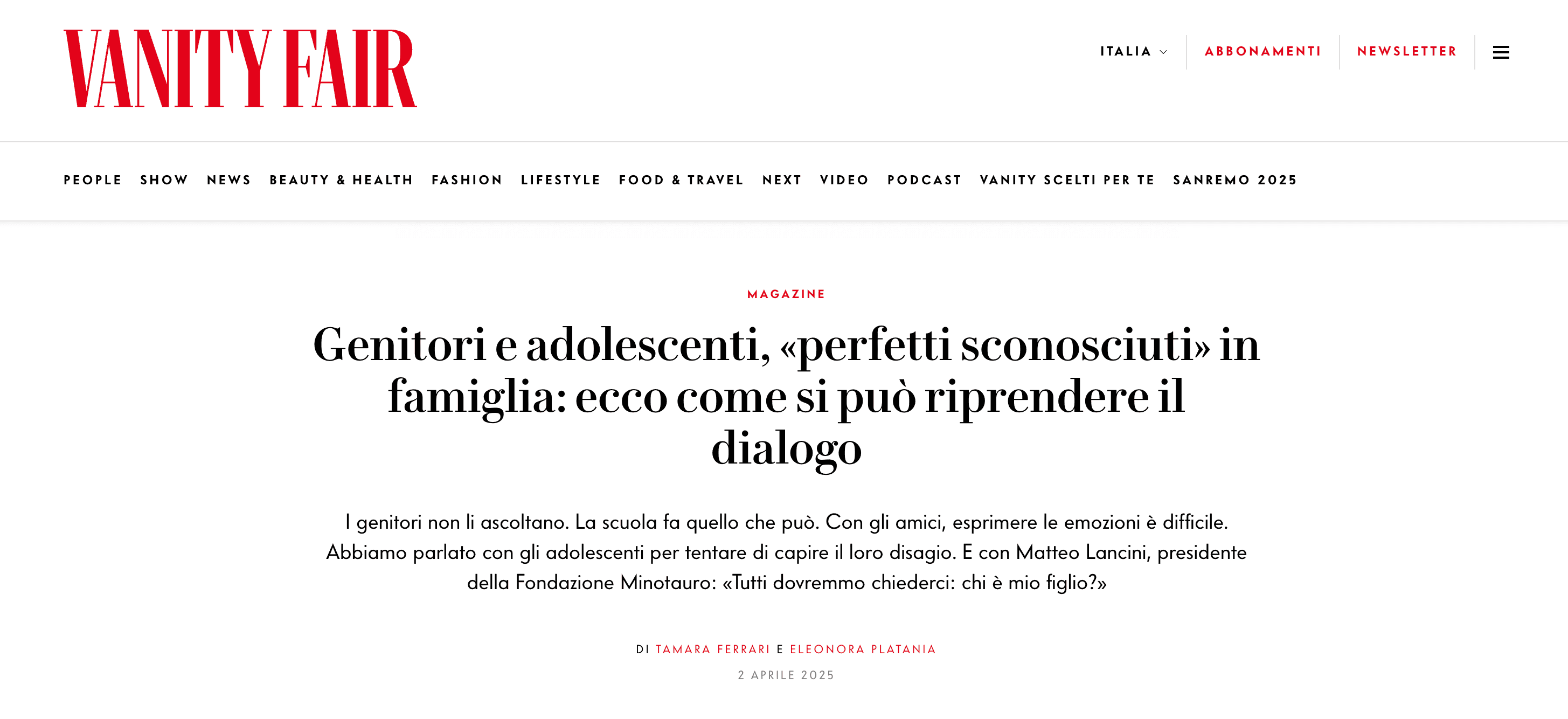 VANITY FAIR

ITALIA ABBONAMENTI NEWSLETTER

PEOPLE SHOW NEWS BEAUTY & HEALTH FASHION LIFESTYLE FOOD & TRAVEL NEXT VIDEO PODCAST VANITY SCELTI PER TE SANREMO 2025

MAGAZINE

Genitori e adolescenti, «perfetti sconosciuti» in famiglia: ecco come si può riprendere il dialogo

I genitori non li ascoltano. La scuola fa quello che può. Con gli amici, esprimere le emozioni è difficile. Abbiamo parlato con gli adolescenti per tentare di capire il loro disagio. E con Matteo Lancini, presidente della Fondazione Minotauro: «Tutti dovremmo chiederci: chi è mio figlio?»

DI TAMARA FERRARI E ELEONORA PLATANIA

2 APRILE 2025